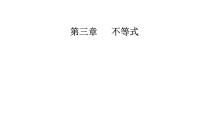 第三章　不等式